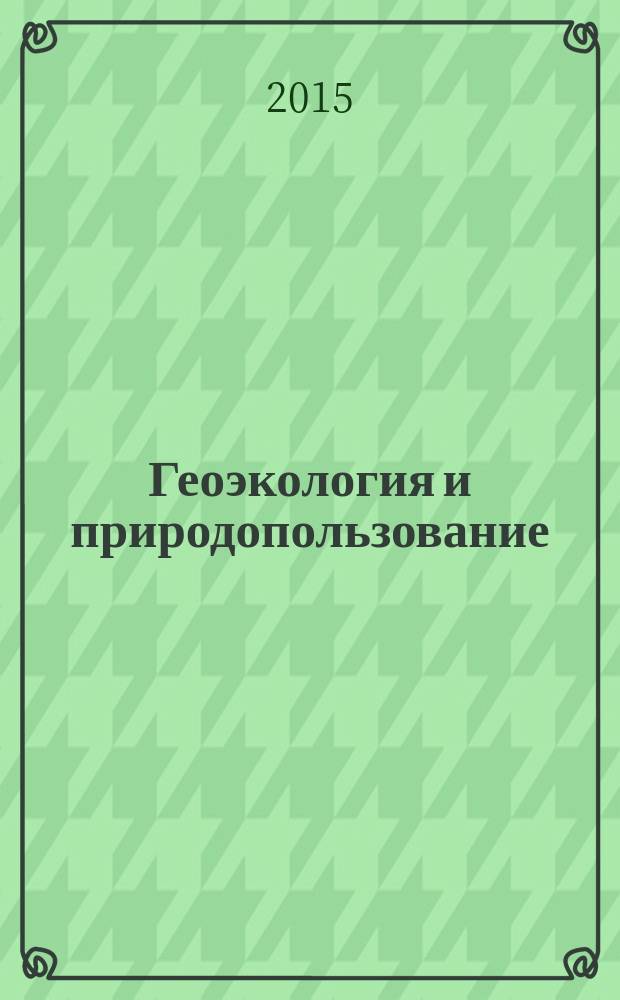 2015

Геоэкология и природопользование